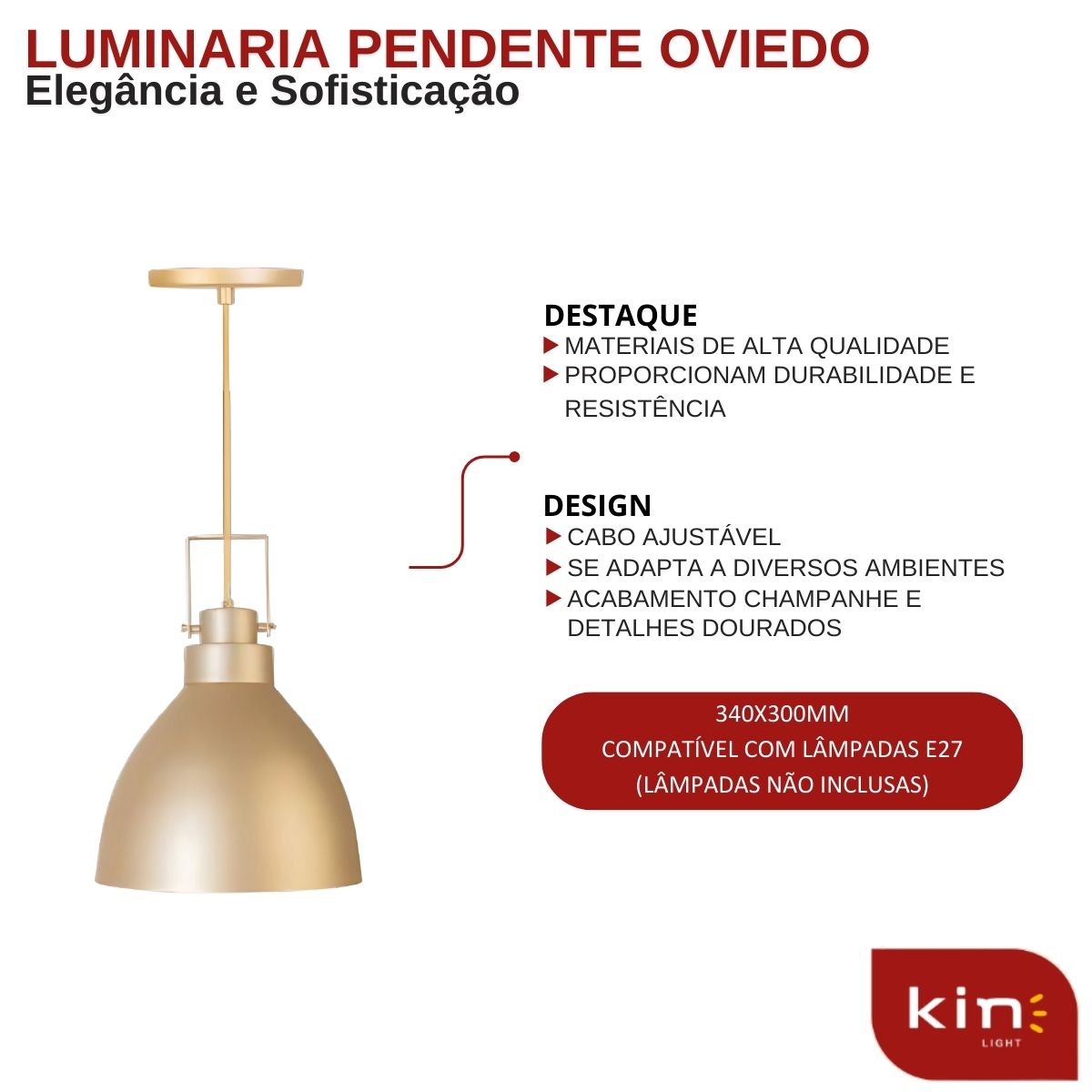 LUMINARIA PENDENTE OVIEDO
Elegância e Sofisticação

DESTAQUE
MATERIAIS DE ALTA QUALIDADE
PROPORCIONAM DURABILIDADE E RESISTÊNCIA

DESIGN
CABO AJUSTÁVEL
SE ADAPTA A DIVERSOS AMBIENTES
ACABAMENTO CHAMPANHE E DETALHES DOURADOS

340X300MM
COMPATÍVEL COM LÂMPADAS E27
(LÂMPADAS NÃO INCLUSAS)

kin
LIGHT